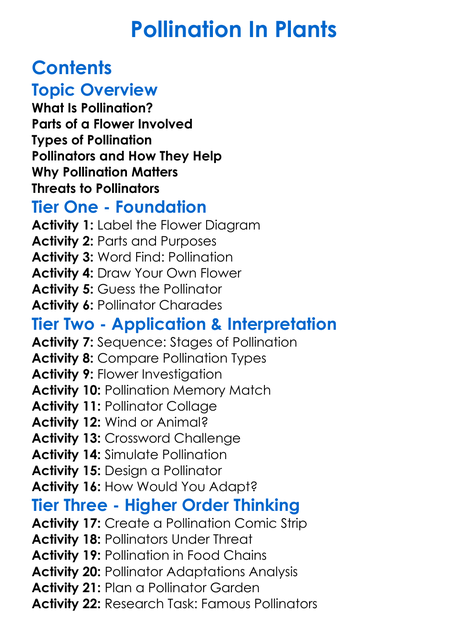 Pollination In Plants

Contents

Topic Overview

What Is Pollination?
Parts of a Flower Involved
Types of Pollination
Pollinators and How They Help
Why Pollination Matters
Threats to Pollinators

Tier One - Foundation

Activity 1: Label the Flower Diagram
Activity 2: Parts and Purposes
Activity 3: Word Find: Pollination
Activity 4: Draw Your Own Flower
Activity 5: Guess the Pollinator
Activity 6: Pollinator Charades

Tier Two - Application & Interpretation

Activity 7: Sequence: Stages of Pollination
Activity 8: Compare Pollination Types
Activity 9: Flower Investigation
Activity 10: Pollination Memory Match
Activity 11: Pollinator Collage
Activity 12: Wind or Animal?
Activity 13: Crossword Challenge
Activity 14: Simulate Pollination
Activity 15: Design a Pollinator
Activity 16: How Would You Adapt?

Tier Three - Higher Order Thinking

Activity 17: Create a Pollination Comic Strip
Activity 18: Pollinators Under Threat
Activity 19: Pollination in Food Chains
Activity 20: Pollinator Adaptations Analysis
Activity 21: Plan a Pollinator Garden
Activity 22: Research Task: Famous Pollinators